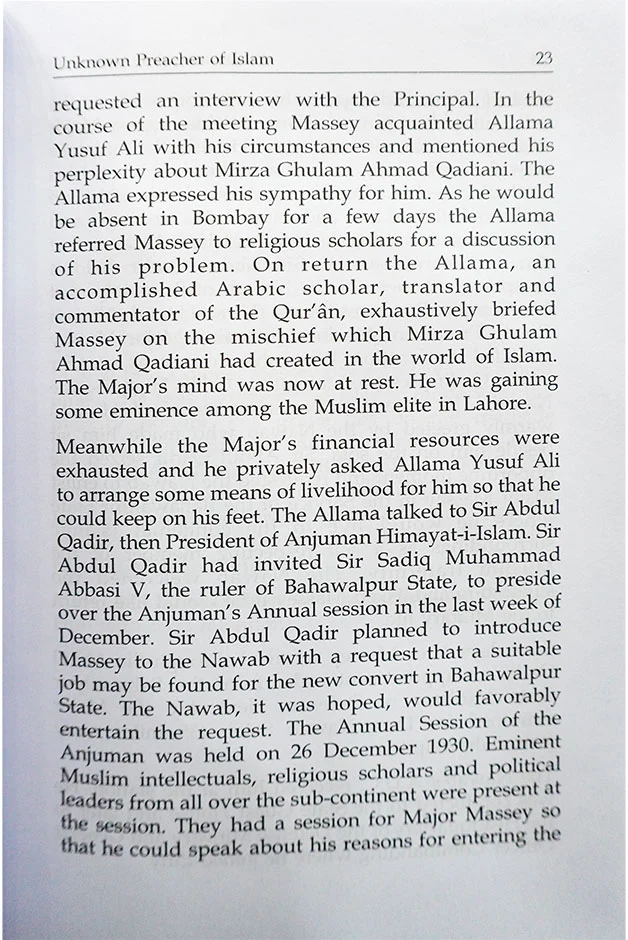 Unknown Preacher of Islam 23

requested an interview with the Principal. In the course of the meeting Massey acquainted Allama Yusuf Ali with his circumstances and mentioned his perplexity about Mirza Ghulam Ahmad Qadiani. The Allama expressed his sympathy for him. As he would be absent in Bombay for a few days the Allama referred Massey to religious scholars for a discussion of his problem. On return the Allama, an accomplished Arabic scholar, translator and commentator of the Qur'ân, exhaustively briefed Massey on the mischief which Mirza Ghulam Ahmad Qadiani had created in the world of Islam. The Major's mind was now at rest. He was gaining some eminence among the Muslim elite in Lahore.

Meanwhile the Major's financial resources were exhausted and he privately asked Allama Yusuf Ali to arrange some means of livelihood for him so that he could keep on his feet. The Allama talked to Sir Abdul Qadir, then President of Anjuman Himayat-i-Islam. Sir Abdul Qadir had invited Sir Sadiq Muhammad Abbasi V, the ruler of Bahawalpur State, to preside over the Anjuman's Annual session in the last week of December. Sir Abdul Qadir planned to introduce Massey to the Nawab with a request that a suitable job may be found for the new convert in Bahawalpur State. The Nawab, it was hoped, would favorably entertain the request. The Annual Session of the Anjuman was held on 26 December 1930. Eminent Muslim intellectuals, religious scholars and political leaders from all over the sub-continent were present at the session. They had a session for Major Massey so that he could speak about his reasons for entering the